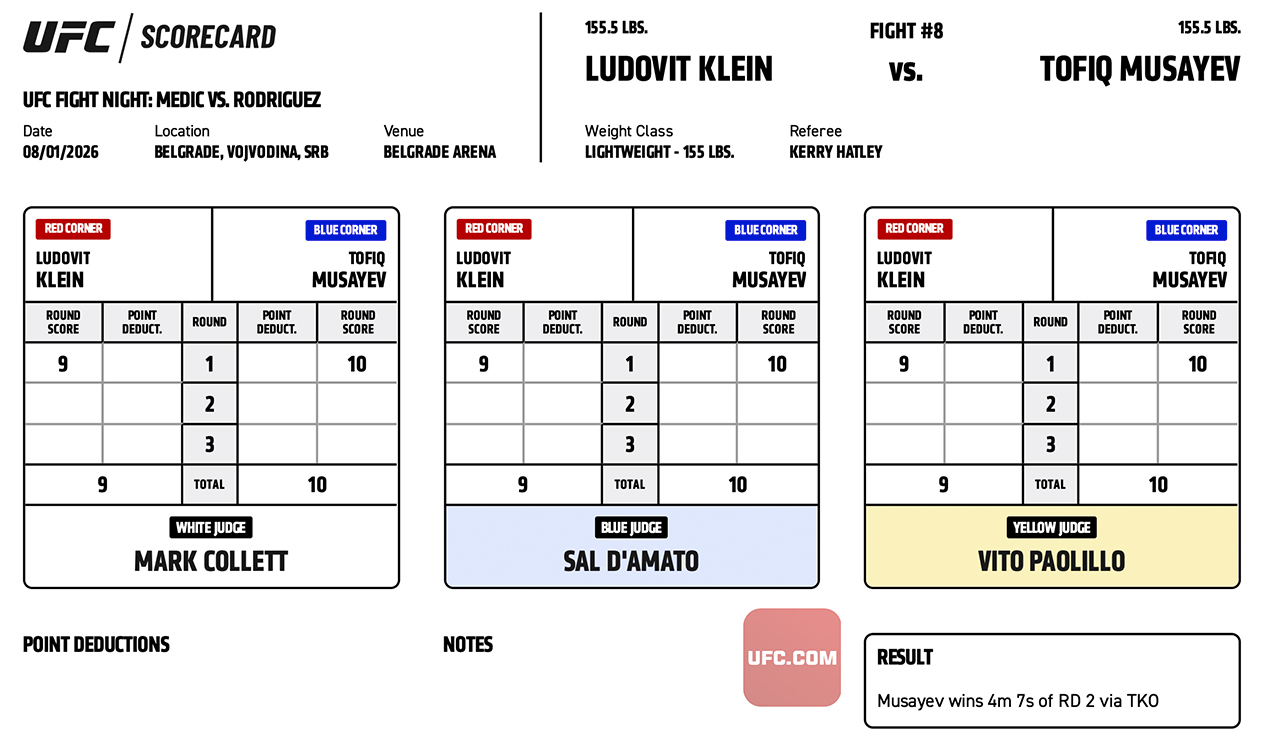 UFC | SCORECARD

UFC FIGHT NIGHT: MEDIC VS. RODRIGUEZ

Date
08/01/2026

Location
BELGRADE, VOJVODINA, SRB

Venue
BELGRADE ARENA

155.5 LBS.
LUDOVIT KLEIN

FIGHT #8
vs.

155.5 LBS.
TOFIQ MUSAYEV

Weight Class
LIGHTWEIGHT - 155 LBS.

Referee
KERRY HATLEY

RED CORNER
LUDOVIT KLEIN

BLUE CORNER
TOFIQ MUSAYEV

| ROUND SCORE | POINT DEDUCT. | ROUND | POINT DEDUCT. | ROUND SCORE |
|---|---|---|---|---|
| 9 | | 1 | | 10 |
| | | 2 | | |
| | | 3 | | |
| 9 | | TOTAL | | 10 |

WHITE JUDGE
MARK COLLETT

RED CORNER
LUDOVIT KLEIN

BLUE CORNER
TOFIQ MUSAYEV

| ROUND SCORE | POINT DEDUCT. | ROUND | POINT DEDUCT. | ROUND SCORE |
|---|---|---|---|---|
| 9 | | 1 | | 10 |
| | | 2 | | |
| | | 3 | | |
| 9 | | TOTAL | | 10 |

BLUE JUDGE
SAL D'AMATO

RED CORNER
LUDOVIT KLEIN

BLUE CORNER
TOFIQ MUSAYEV

| ROUND SCORE | POINT DEDUCT. | ROUND | POINT DEDUCT. | ROUND SCORE |
|---|---|---|---|---|
| 9 | | 1 | | 10 |
| | | 2 | | |
| | | 3 | | |
| 9 | | TOTAL | | 10 |

YELLOW JUDGE
VITO PAOLILLO

POINT DEDUCTIONS

NOTES

UFC.COM

RESULT
Musayev wins 4m 7s of RD 2 via TKO